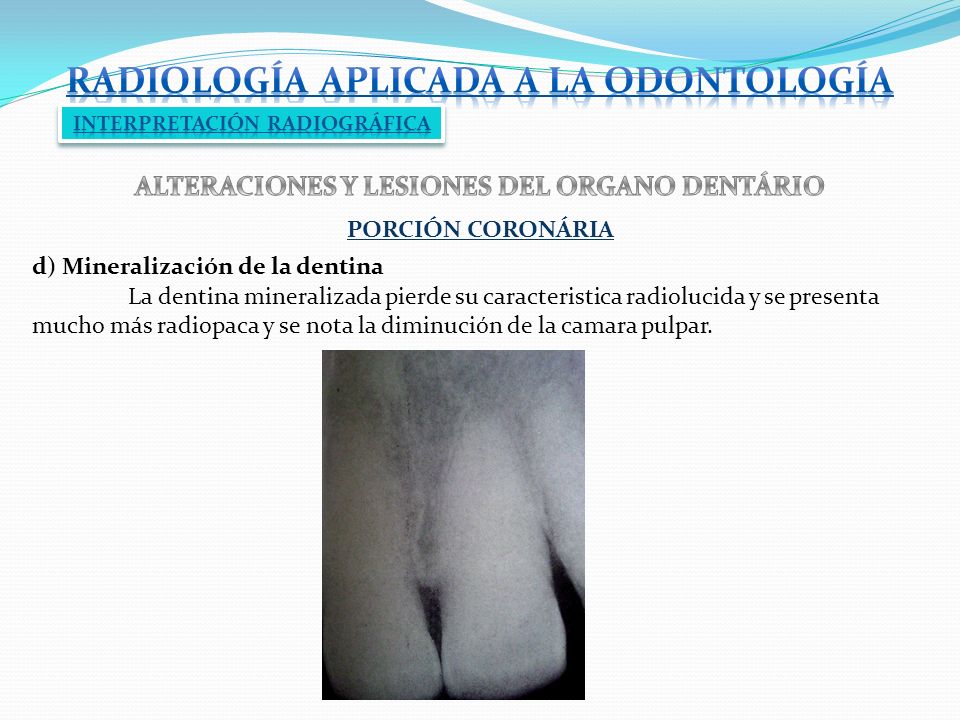 RADIOLOGÍA APLICADA A LA ODONTOLOGÍA

INTERPRETACIÓN RADIOGRÁFICA

ALTERACIONES Y LESIONES DEL ORGANO DENTÁRIO

PORCIÓN CORONÁRIA

d) Mineralización de la dentina

La dentina mineralizada pierde su caracteristica radiolucida y se presenta mucho más radiopaca y se nota la diminución de la camara pulpar.